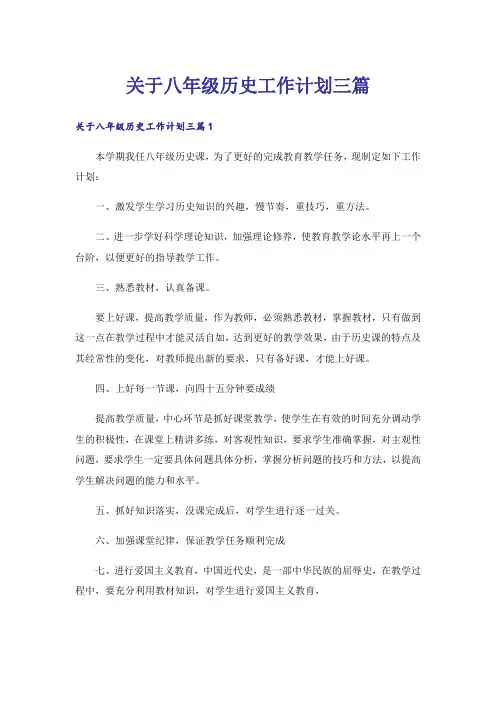 关于八年级历史工作计划三篇

关于八年级历史工作计划三篇1

本学期我任八年级历史课，为了更好的完成教育教学任务，现制定如下工作计划：

一、激发学生学习历史知识的兴趣，慢节奏，重技巧，重方法。

二、进一步学好科学理论知识，加强理论修养，使教育教学论水平再上一个台阶，以便更好的指导教学工作。

三、熟悉教材，认真备课。

要上好课，提高教学质量，作为教师，必须熟悉教材，掌握教材，只有做到这一点在教学过程中才能灵活自如，达到更好的教学效果，由于历史课的特点及其经常性的变化，对教师提出新的要求，只有备好课，才能上好课。

四、上好每一节课，向四十五分钟要成绩

提高教学质量，中心环节是抓好课堂教学，使学生在有效的时间充分调动学生的积极性，在课堂上精讲多练，对客观性知识，要求学生准确掌握，对主观性问题，要求学生一定要具体问题具体分析，掌握分析问题的技巧和方法，以提高学生解决问题的能力和水平。

五、抓好知识落实，没课完成后，对学生进行逐一过关。

六、加强课堂纪律，保证教学任务顺利完成

七、进行爱国主义教育，中国近代史，是一部中华民族的屈辱史，在教学过程中，要充分利用教材知识，对学生进行爱国主义教育，